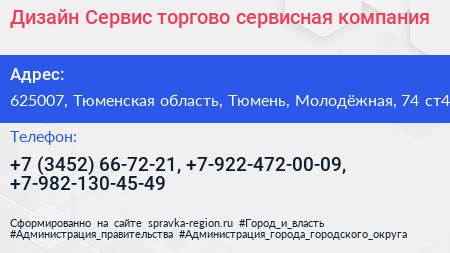 Дизайн Сервис торгово сервисная компания

Адрес:

625007, Тюменская область, Тюмень, Молодёжная, 74 ст4

Телефон:

+7 (3452) 66-72-21, +7-922-472-00-09, +7-982-130-45-49

Сформированно на сайте spravka-region.ru #Город_и_власть #Администрация_правительства #Администрация_города_городского_округа